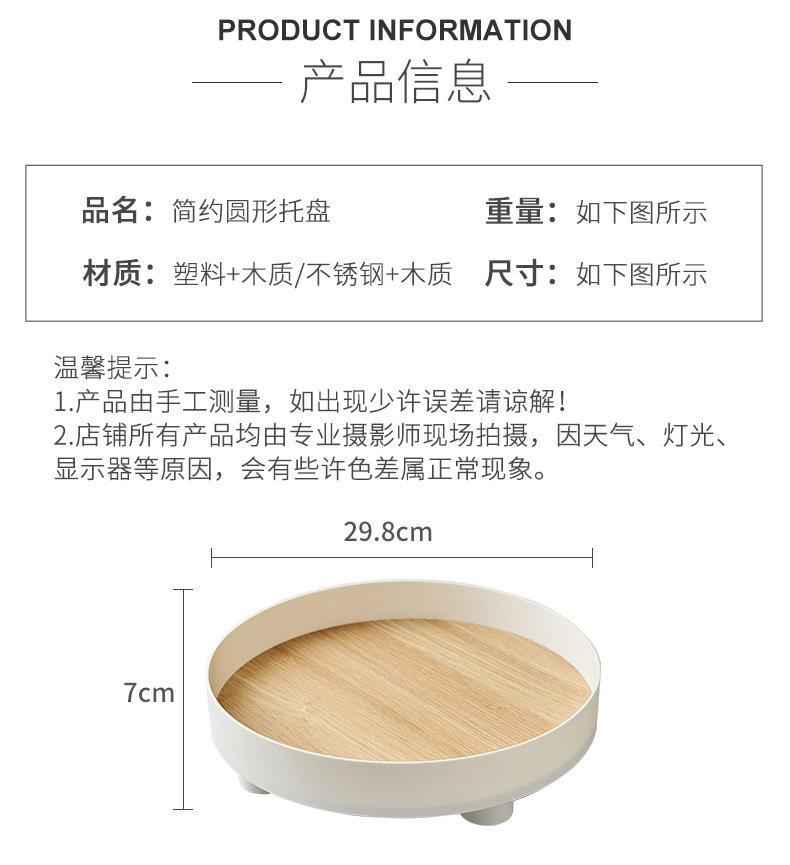 PRODUCT INFORMATION

产品信息

品名：简约圆形托盘 重量：如下图所示

材质：塑料+木质/不锈钢+木质 尺寸：如下图所示

温馨提示：
1.产品由手工测量，如出现少许误差请谅解！
2.店铺所有产品均由专业摄影师现场拍摄，因天气、灯光、显示器等原因，会有些许色差属正常现象。

29.8cm

7cm